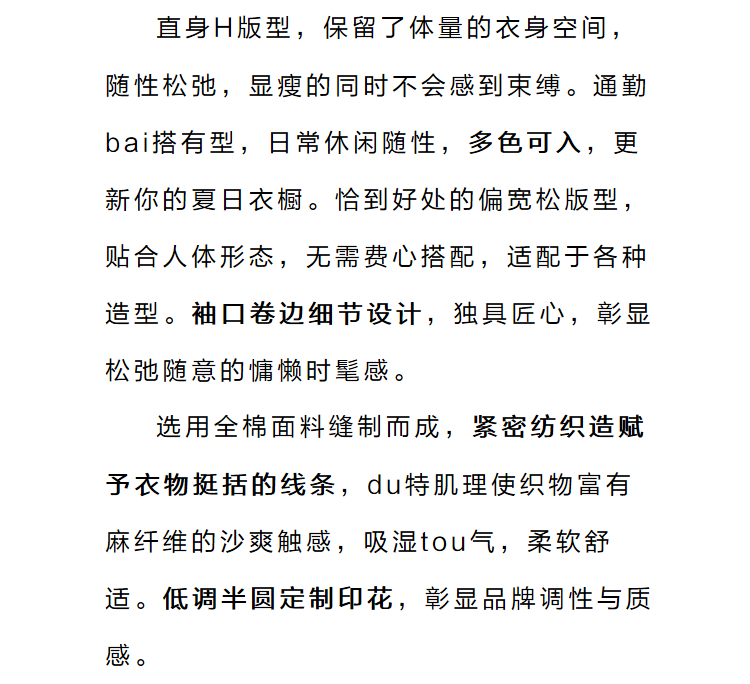 直身H版型，保留了体量的衣身空间，随性松弛，显瘦的同时不会感到束缚。通勤bai搭有型，日常休闲随性，多色可入，更新你的夏日衣橱。恰到好处的偏宽松版型，贴合人体形态，无需费心搭配，适配于各种造型。袖口卷边细节设计，独具匠心，彰显松弛随意的慵懒时髦感。

选用全棉面料缝制而成，紧密纺织造赋予衣物挺括的线条，du特肌理使织物富有麻纤维的沙爽触感，吸湿tou气，柔软舒适。低调半圆定制印花，彰显品牌调性与质感。